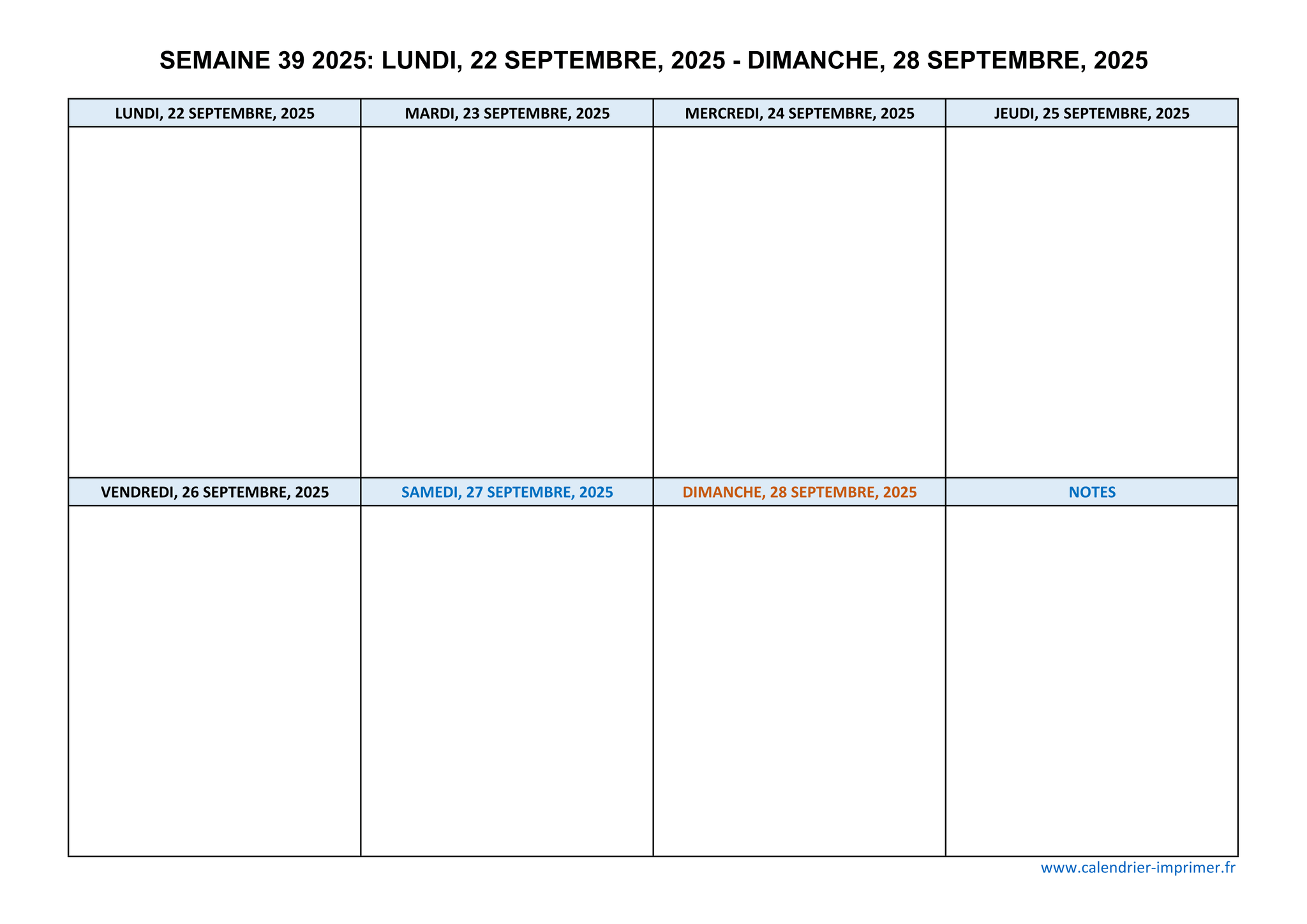 SEMAINE 39 2025: LUNDI, 22 SEPTEMBRE, 2025 - DIMANCHE, 28 SEPTEMBRE, 2025

| LUNDI, 22 SEPTEMBRE, 2025 | MARDI, 23 SEPTEMBRE, 2025 | MERCREDI, 24 SEPTEMBRE, 2025 | JEUDI, 25 SEPTEMBRE, 2025 |
|---|---|---|---|
| | | | |
| VENDREDI, 26 SEPTEMBRE, 2025 | SAMEDI, 27 SEPTEMBRE, 2025 | DIMANCHE, 28 SEPTEMBRE, 2025 | NOTES |
| | | | |

www.calendrier-imprimer.fr